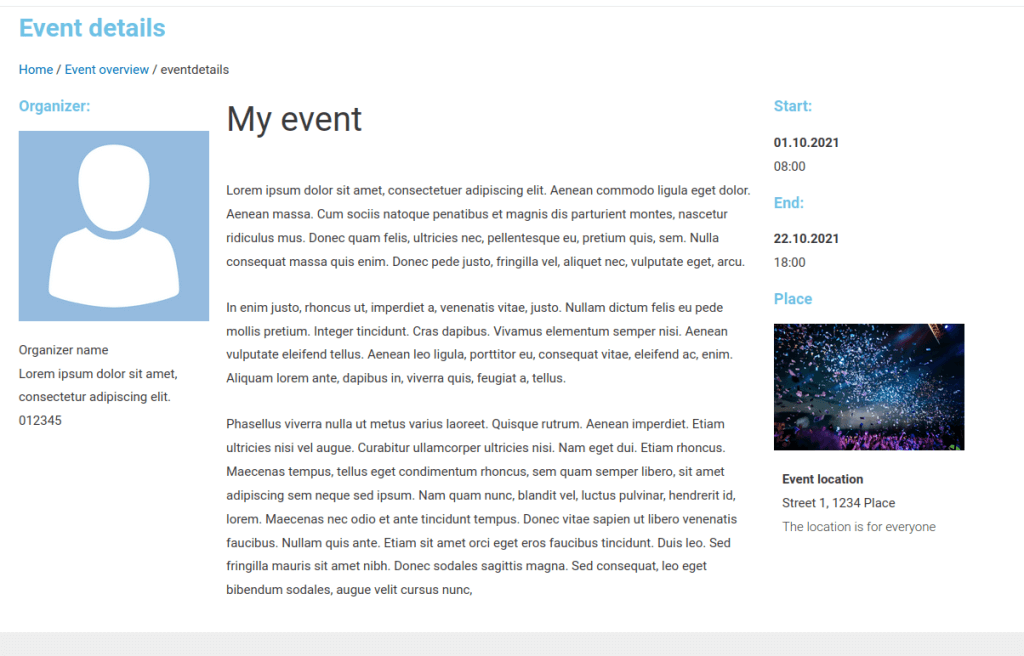 Event details

Home / Event overview / eventdetails

Organizer:

Organizer name
Lorem ipsum dolor sit amet, consectetur adipiscing elit.
012345

My event

Lorem ipsum dolor sit amet, consectetuer adipiscing elit. Aenean commodo ligula eget dolor. Aenean massa. Cum sociis natoque penatibus et magnis dis parturient montes, nascetur ridiculus mus. Donec quam felis, ultricies nec, pellentesque eu, pretium quis, sem. Nulla consequat massa quis enim. Donec pede justo, fringilla vel, aliquet nec, vulputate eget, arcu.

In enim justo, rhoncus ut, imperdiet a, venenatis vitae, justo. Nullam dictum felis eu pede mollis pretium. Integer tincidunt. Cras dapibus. Vivamus elementum semper nisi. Aenean vulputate eleifend tellus. Aenean leo ligula, porttitor eu, consequat vitae, eleifend ac, enim. Aliquam lorem ante, dapibus in, viverra quis, feugiat a, tellus.

Phasellus viverra nulla ut metus varius laoreet. Quisque rutrum. Aenean imperdiet. Etiam ultricies nisi vel augue. Curabitur ullamcorper ultricies nisi. Nam eget dui. Etiam rhoncus. Maecenas tempus, tellus eget condimentum rhoncus, sem quam semper libero, sit amet adipiscing sem neque sed ipsum. Nam quam nunc, blandit vel, luctus pulvinar, hendrerit id, lorem. Maecenas nec odio et ante tincidunt tempus. Donec vitae sapien ut libero venenatis faucibus. Nullam quis ante. Etiam sit amet orci eget eros faucibus tincidunt. Duis leo. Sed fringilla mauris sit amet nibh. Donec sodales sagittis magna. Sed consequat, leo eget bibendum sodales, augue velit cursus nunc,

Start:

01.10.2021
08:00

End:

22.10.2021
18:00

Place

Event location
Street 1, 1234 Place
The location is for everyone